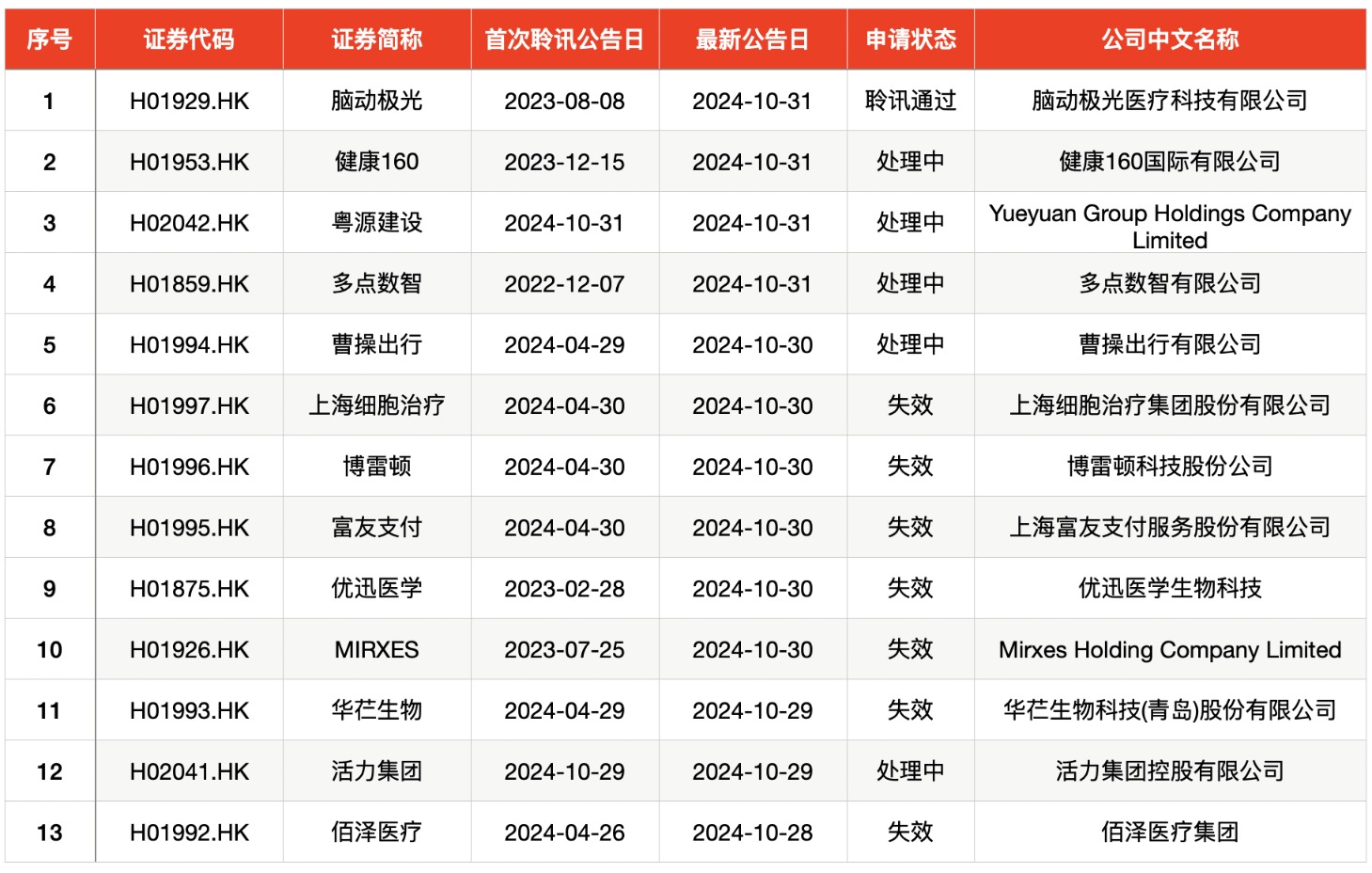 | 序号 | 证券代码 | 证券简称 | 首次聆讯公告日 | 最新公告日 | 申请状态 | 公司中文名称 |
|---|---|---|---|---|---|---|
| 1 | H01929.HK | 脑动极光 | 2023-08-08 | 2024-10-31 | 聆讯通过 | 脑动极光医疗科技有限公司 |
| 2 | H01953.HK | 健康160 | 2023-12-15 | 2024-10-31 | 处理中 | 健康160国际有限公司 |
| 3 | H02042.HK | 粤源建设 | 2024-10-31 | 2024-10-31 | 处理中 | Yueyuan Group Holdings Company Limited |
| 4 | H01859.HK | 多点数智 | 2022-12-07 | 2024-10-31 | 处理中 | 多点数智有限公司 |
| 5 | H01994.HK | 曹操出行 | 2024-04-29 | 2024-10-30 | 处理中 | 曹操出行有限公司 |
| 6 | H01997.HK | 上海细胞治疗 | 2024-04-30 | 2024-10-30 | 失效 | 上海细胞治疗集团股份有限公司 |
| 7 | H01996.HK | 博雷顿 | 2024-04-30 | 2024-10-30 | 失效 | 博雷顿科技股份公司 |
| 8 | H01995.HK | 富友支付 | 2024-04-30 | 2024-10-30 | 失效 | 上海富友支付服务股份有限公司 |
| 9 | H01875.HK | 优迅医学 | 2023-02-28 | 2024-10-30 | 失效 | 优迅医学生物科技 |
| 10 | H01926.HK | MIRXES | 2023-07-25 | 2024-10-30 | 失效 | Mirxes Holding Company Limited |
| 11 | H01993.HK | 华芢生物 | 2024-04-29 | 2024-10-29 | 失效 | 华芢生物科技(青岛)股份有限公司 |
| 12 | H02041.HK | 活力集团 | 2024-10-29 | 2024-10-29 | 处理中 | 活力集团控股有限公司 |
| 13 | H01992.HK | 佰泽医疗 | 2024-04-26 | 2024-10-28 | 失效 | 佰泽医疗集团 |